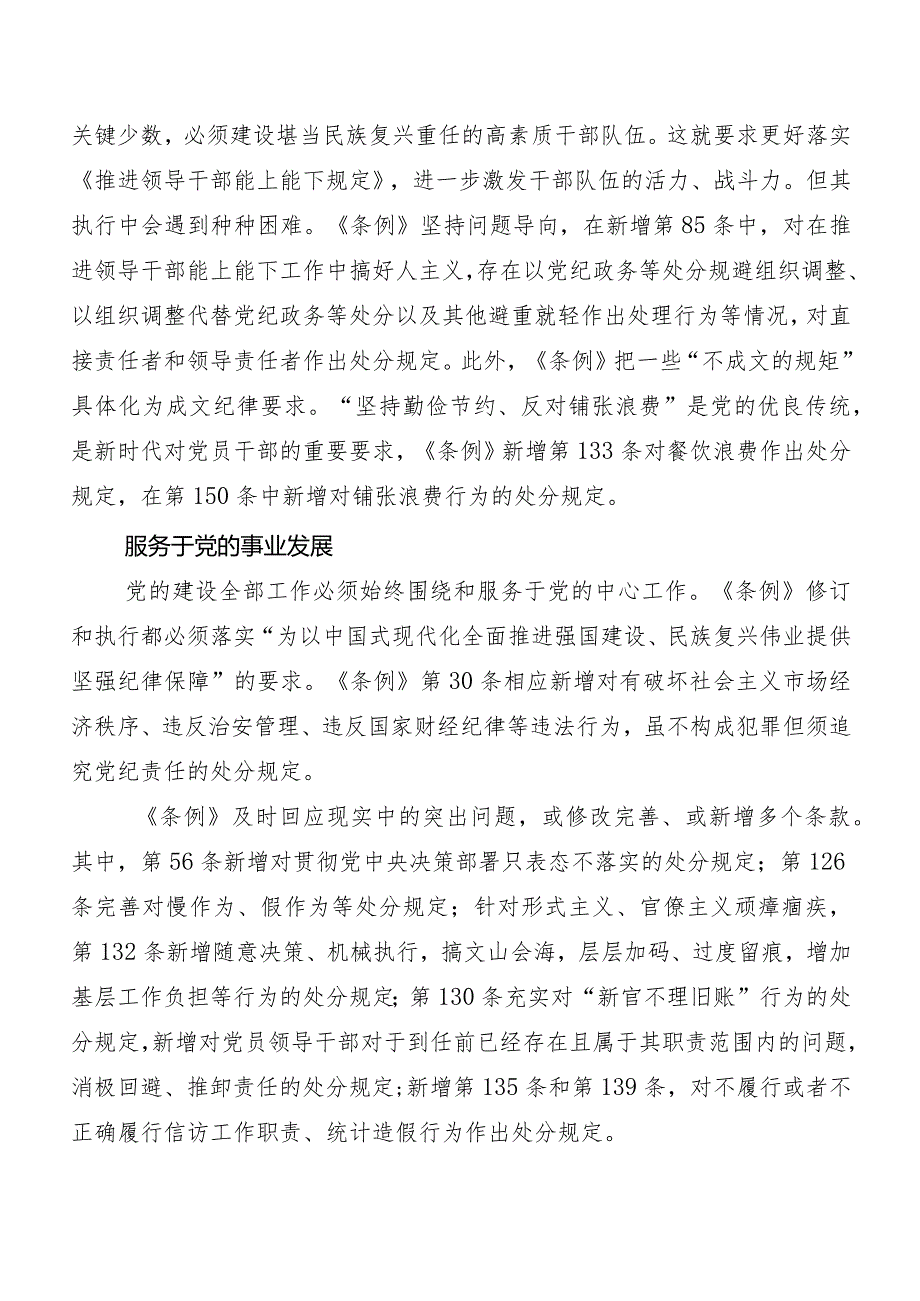 关键少数，必须建设堪当民族复兴重任的高素质干部队伍。这就要求更好落实《推进领导干部能上能下规定》，进一步激发干部队伍的活力、战斗力。但其执行中会遇到种种困难。《条例》坚持问题导向，在新增第85条中，对在推进领导干部能上能下工作中搞好人主义，存在以党纪政务等处分规避组织调整、以组织调整代替党纪政务等处分以及其他避重就轻作出处理行为等情况，对直接责任者和领导责任者作出处分规定。此外，《条例》把一些“不成文的规矩”具体化为成文纪律要求。“坚持勤俭节约、反对铺张浪费”是党的优良传统，是新时代对党员干部的重要要求，《条例》新增第133条对餐饮浪费作出处分规定，在第150条中新增对铺张浪费行为的处分规定。

服务于党的事业发展

党的建设全部工作必须始终围绕和服务于党的中心工作。《条例》修订和执行都必须落实“为以中国式现代化全面推进强国建设、民族复兴伟业提供坚强纪律保障”的要求。《条例》第30条相应新增对有破坏社会主义市场经济秩序、违反治安管理、违反国家财经纪律等违法行为，虽不构成犯罪但须追究党纪责任的处分规定。

《条例》及时回应现实中的突出问题，或修改完善、或新增多个条款。其中，第56条新增对贯彻党中央决策部署只表态不落实的处分规定；第126条完善对慢作为、假作为等处分规定；针对形式主义、官僚主义顽瘴痼疾，第132条新增随意决策、机械执行，搞文山会海，层层加码、过度留痕，增加基层工作负担等行为的处分规定;第130条充实对“新官不理旧账”行为的处分规定,新增对党员领导干部对于到任前已经存在且属于其职责范围内的问题，消极回避、推卸责任的处分规定;新增第135条和第139条，对不履行或者不正确履行信访工作职责、统计造假行为作出处分规定。